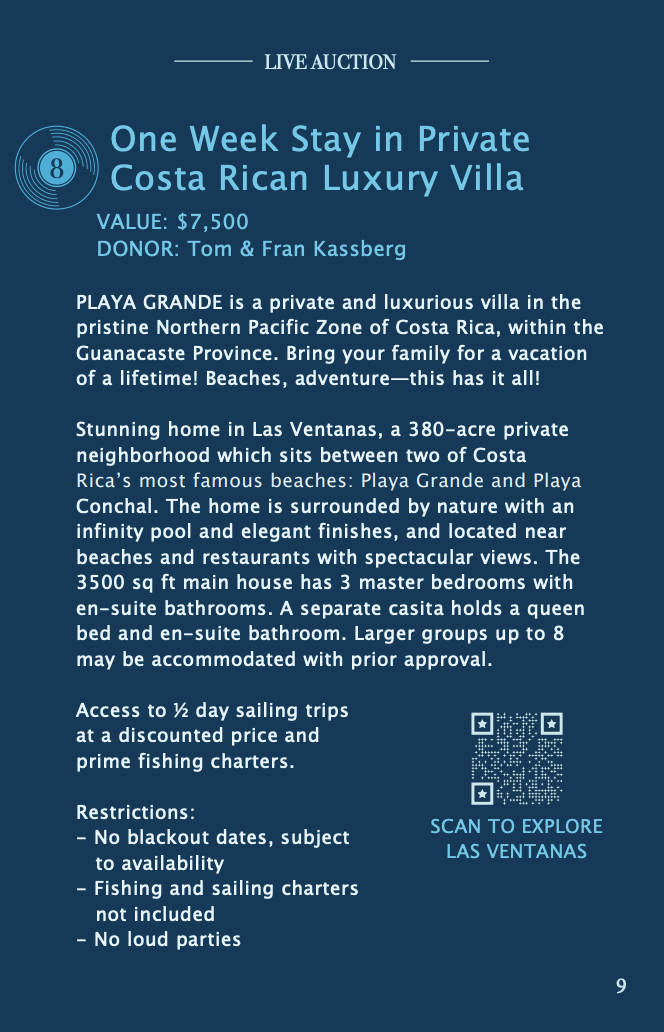 LIVE AUCTION

8

One Week Stay in Private Costa Rican Luxury Villa

VALUE: $7,500
DONOR: Tom & Fran Kassberg

PLAYA GRANDE is a private and luxurious villa in the pristine Northern Pacific Zone of Costa Rica, within the Guanacaste Province. Bring your family for a vacation of a lifetime! Beaches, adventure—this has it all!

Stunning home in Las Ventanas, a 380-acre private neighborhood which sits between two of Costa Rica's most famous beaches: Playa Grande and Playa Conchal. The home is surrounded by nature with an infinity pool and elegant finishes, and located near beaches and restaurants with spectacular views. The 3500 sq ft main house has 3 master bedrooms with en-suite bathrooms. A separate casita holds a queen bed and en-suite bathroom. Larger groups up to 8 may be accommodated with prior approval.

Access to ½ day sailing trips at a discounted price and prime fishing charters.

Restrictions:
- No blackout dates, subject to availability
- Fishing and sailing charters not included
- No loud parties

SCAN TO EXPLORE LAS VENTANAS

9